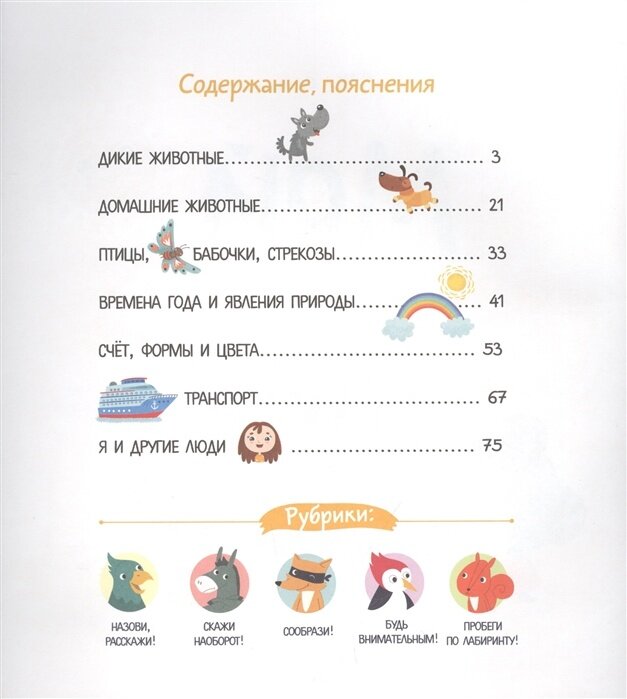 Содержание, пояснения

ДИКИЕ ЖИВОТНЫЕ 3

ДОМАШНИЕ ЖИВОТНЫЕ 21

ПТИЦЫ, БАБОЧКИ, СТРЕКОЗЫ 33

ВРЕМЕНА ГОДА И ЯВЛЕНИЯ ПРИРОДЫ 41

СЧЁТ, ФОРМЫ И ЦВЕТА 53

ТРАНСПОРТ 67

Я И ДРУГИЕ ЛЮДИ 75

Рубрики:

НАЗОВИ, РАССКАЖИ!

СКАЖИ НАОБОРОТ!

СООБРАЗИ!

БУДЬ ВНИМАТЕЛЬНЫМ!

ПРОБЕГИ ПО ЛАБИРИНТУ!